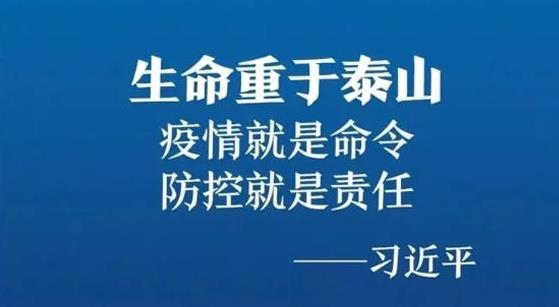 生命重于泰山
疫情就是命令
防控就是责任

——习近平